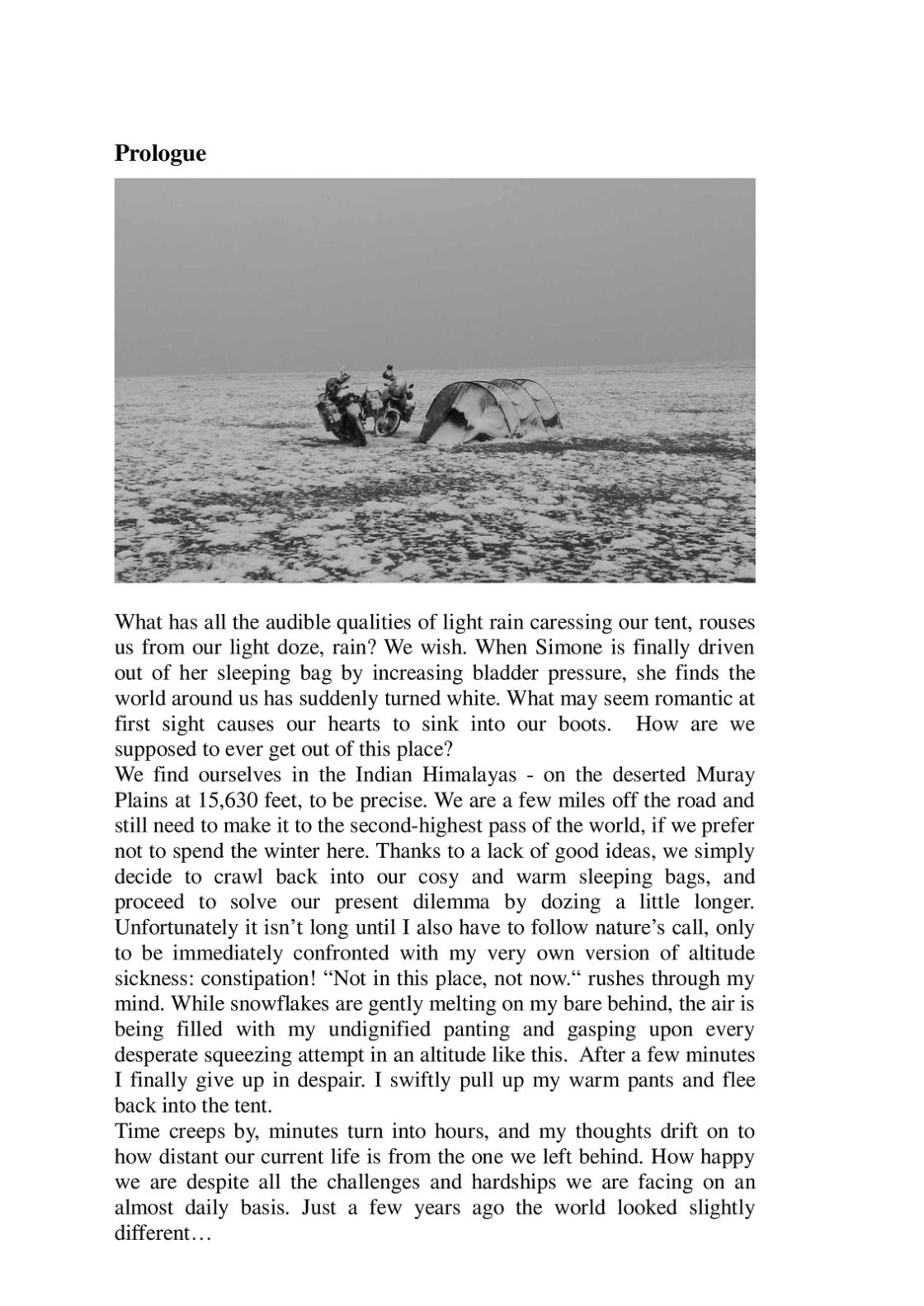 Prologue

What has all the audible qualities of light rain caressing our tent, rouses us from our light doze, rain? We wish. When Simone is finally driven out of her sleeping bag by increasing bladder pressure, she finds the world around us has suddenly turned white. What may seem romantic at first sight causes our hearts to sink into our boots. How are we supposed to ever get out of this place?

We find ourselves in the Indian Himalayas - on the deserted Muray Plains at 15,630 feet, to be precise. We are a few miles off the road and still need to make it to the second-highest pass of the world, if we prefer not to spend the winter here. Thanks to a lack of good ideas, we simply decide to crawl back into our cosy and warm sleeping bags, and proceed to solve our present dilemma by dozing a little longer. Unfortunately it isn't long until I also have to follow nature's call, only to be immediately confronted with my very own version of altitude sickness: constipation! "Not in this place, not now." rushes through my mind. While snowflakes are gently melting on my bare behind, the air is being filled with my undignified panting and gasping upon every desperate squeezing attempt in an altitude like this. After a few minutes I finally give up in despair. I swiftly pull up my warm pants and flee back into the tent.

Time creeps by, minutes turn into hours, and my thoughts drift on to how distant our current life is from the one we left behind. How happy we are despite all the challenges and hardships we are facing on an almost daily basis. Just a few years ago the world looked slightly different…